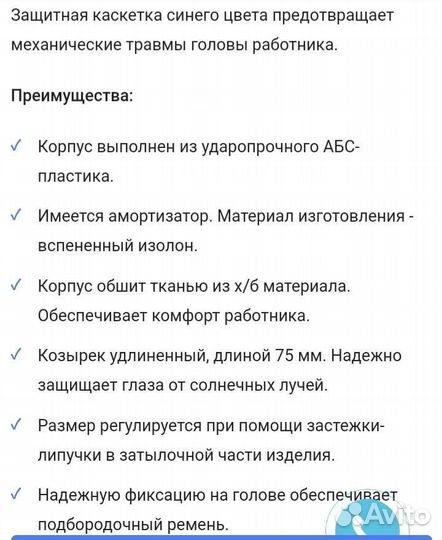 Защитная каскетка синего цвета предотвращает механические травмы головы работника.

Преимущества:

✓ Корпус выполнен из ударопрочного АБС-пластика.

✓ Имеется амортизатор. Материал изготовления - вспененный изолон.

✓ Корпус обшит тканью из х/б материала. Обеспечивает комфорт работника.

✓ Козырек удлиненный, длиной 75 мм. Надежно защищает глаза от солнечных лучей.

✓ Размер регулируется при помощи застежки-липучки в затылочной части изделия.

✓ Надежную фиксацию на голове обеспечивает подбородочный ремень.

Avito